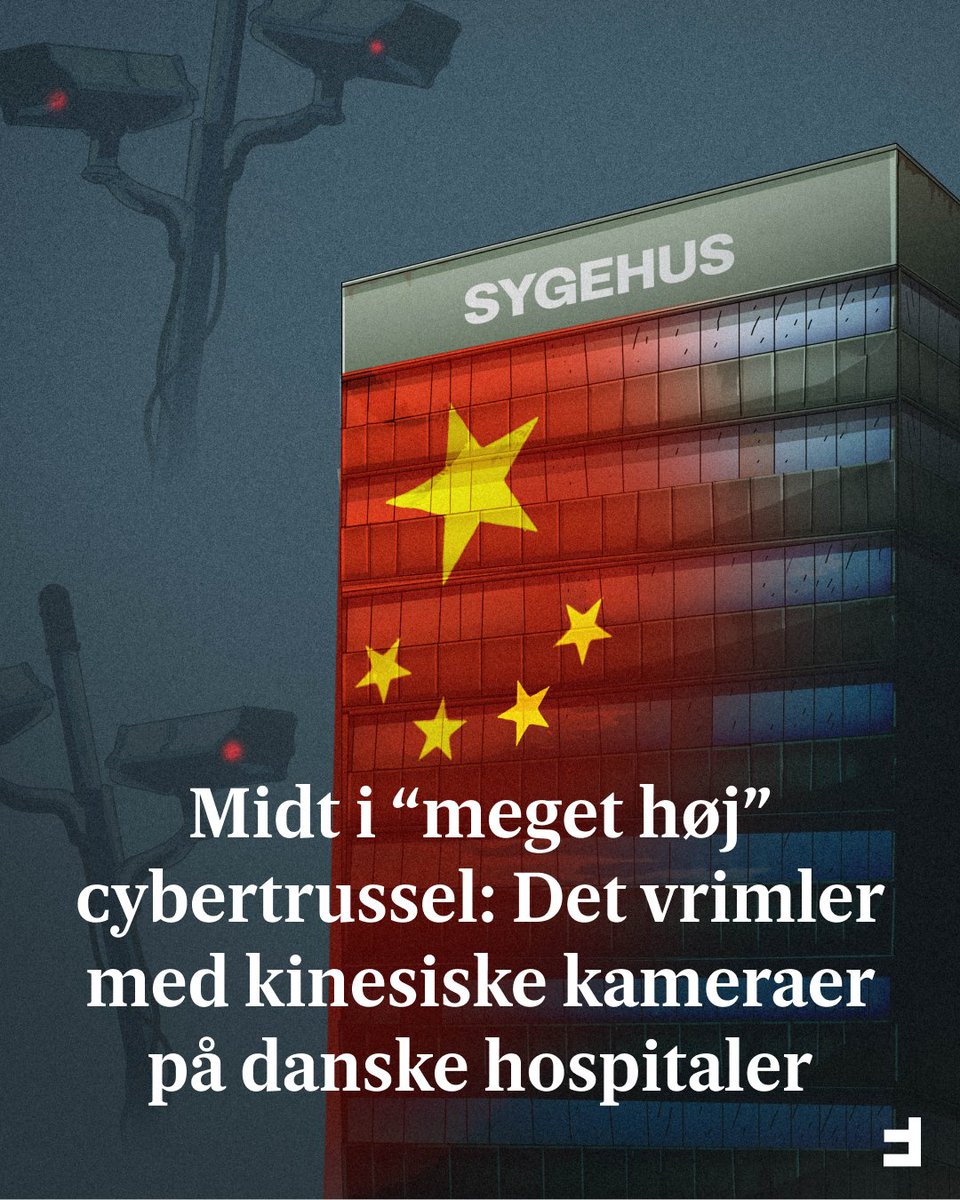 SYGEHUS

Midt i “meget høj” cybertrussel: Det vrimler med kinesiske kameraer på danske hospitaler